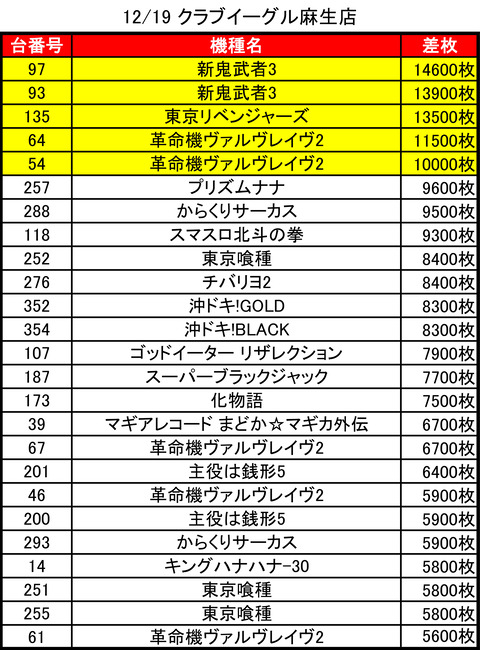 12/19 クラブイーグル麻生店

| 台番号 | 機種名 | 差枚 |
|---|---|---|
| 97 | 新鬼武者3 | 14600枚 |
| 93 | 新鬼武者3 | 13900枚 |
| 135 | 東京リベンジャーズ | 13500枚 |
| 64 | 革命機ヴァルヴレイヴ2 | 11500枚 |
| 54 | 革命機ヴァルヴレイヴ2 | 10000枚 |
| 257 | プリズムナナ | 9600枚 |
| 288 | からくりサーカス | 9500枚 |
| 118 | スマスロ北斗の拳 | 9300枚 |
| 252 | 東京喰種 | 8400枚 |
| 276 | チバリヨ2 | 8400枚 |
| 352 | 沖ドキ!GOLD | 8300枚 |
| 354 | 沖ドキ!BLACK | 8300枚 |
| 107 | ゴッドイーター リザレクション | 7900枚 |
| 187 | スーパーブラックジャック | 7700枚 |
| 173 | 化物語 | 7500枚 |
| 39 | マギアレコード まどか☆マギカ外伝 | 6700枚 |
| 67 | 革命機ヴァルヴレイヴ2 | 6700枚 |
| 201 | 主役は銭形5 | 6400枚 |
| 46 | 革命機ヴァルヴレイヴ2 | 5900枚 |
| 200 | 主役は銭形5 | 5900枚 |
| 293 | からくりサーカス | 5900枚 |
| 14 | キングハナハナ-30 | 5800枚 |
| 251 | 東京喰種 | 5800枚 |
| 255 | 東京喰種 | 5800枚 |
| 61 | 革命機ヴァルヴレイヴ2 | 5600枚 |